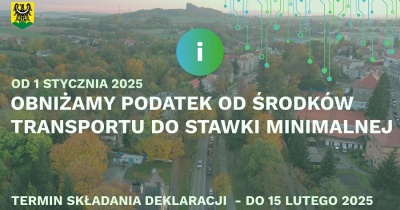 i

OD 1 STYCZNIA 2025

OBNIŻAMY PODATEK OD ŚRODKÓW TRANSPORTU DO STAWKI MINIMALNEJ

TERMIN SKŁADANIA DEKLARACJI - DO 15 LUTEGO 2025